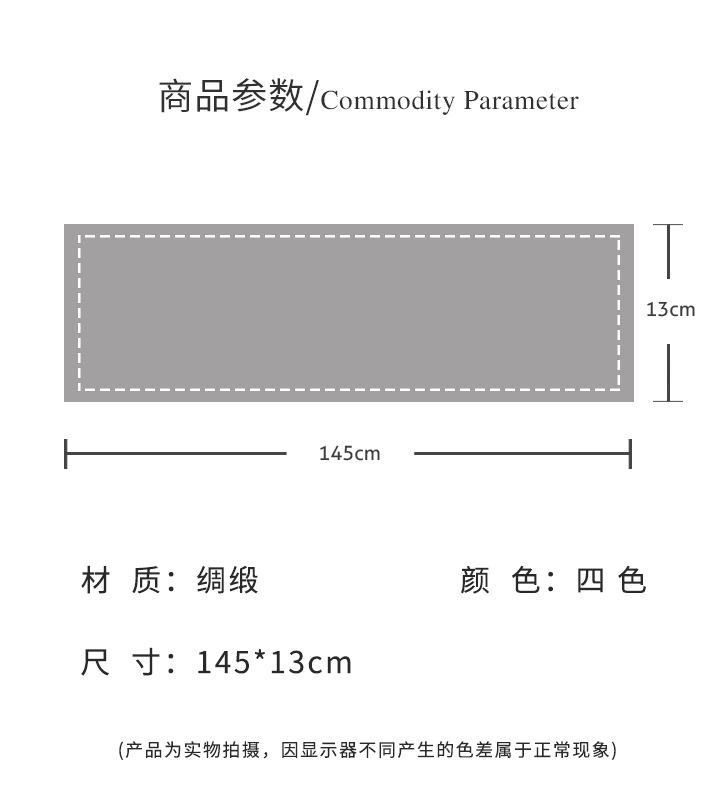 商品参数/Commodity Parameter

13cm

145cm

材 质：绸缎

颜 色：四 色

尺 寸：145*13cm

(产品为实物拍摄，因显示器不同产生的色差属于正常现象)